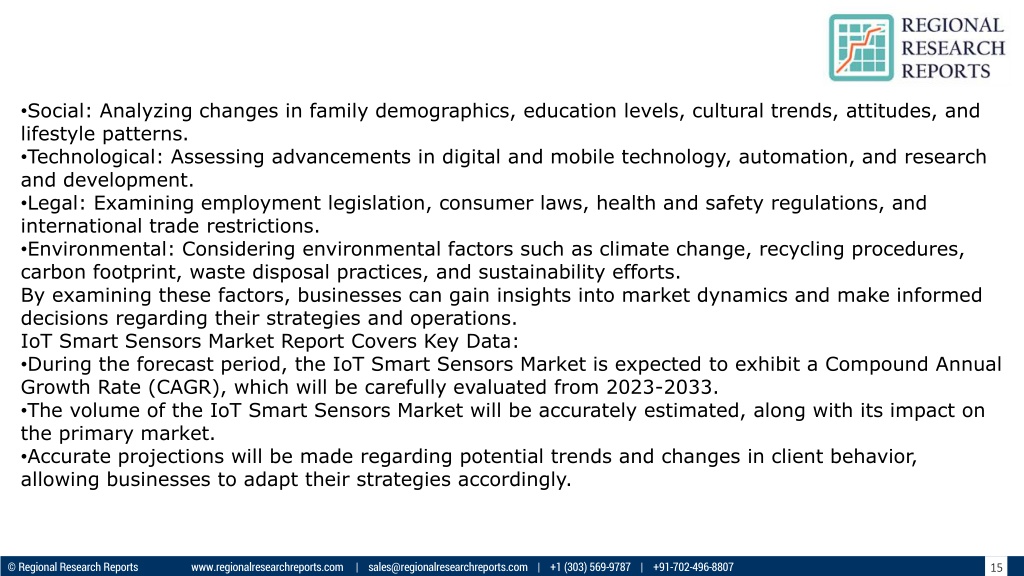 REGIONAL RESEARCH REPORTS

•Social: Analyzing changes in family demographics, education levels, cultural trends, attitudes, and lifestyle patterns.
•Technological: Assessing advancements in digital and mobile technology, automation, and research and development.
•Legal: Examining employment legislation, consumer laws, health and safety regulations, and international trade restrictions.
•Environmental: Considering environmental factors such as climate change, recycling procedures, carbon footprint, waste disposal practices, and sustainability efforts.
By examining these factors, businesses can gain insights into market dynamics and make informed decisions regarding their strategies and operations.
IoT Smart Sensors Market Report Covers Key Data:
•During the forecast period, the IoT Smart Sensors Market is expected to exhibit a Compound Annual Growth Rate (CAGR), which will be carefully evaluated from 2023-2033.
•The volume of the IoT Smart Sensors Market will be accurately estimated, along with its impact on the primary market.
•Accurate projections will be made regarding potential trends and changes in client behavior, allowing businesses to adapt their strategies accordingly.

© Regional Research Reports www.regionalresearchreports.com | sales@regionalresearchreports.com | +1 (303) 569-9787 | +91-702-496-8807 15